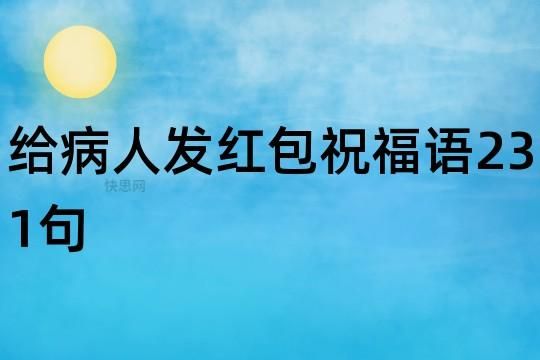 给病人发红包祝福语231句

快思网